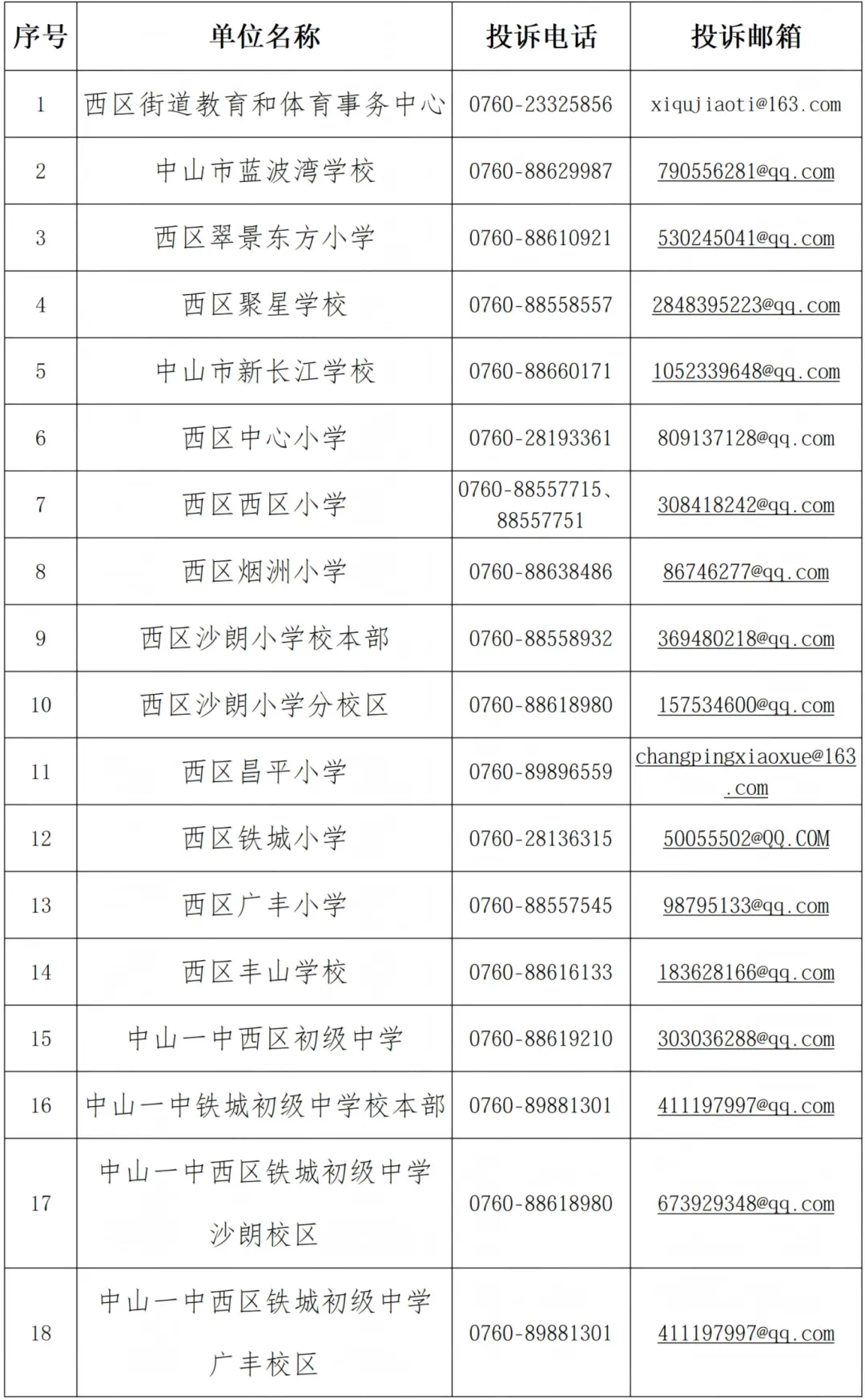 | 序号 | 单位名称 | 投诉电话 | 投诉邮箱 |
|---|---|---|---|
| 1 | 西区街道教育和体育事务中心 | 0760-23325856 | xiqujiaoti@163.com |
| 2 | 中山市蓝波湾学校 | 0760-88629987 | 790556281@qq.com |
| 3 | 西区翠景东方小学 | 0760-88610921 | 530245041@qq.com |
| 4 | 西区聚星学校 | 0760-88558557 | 2848395223@qq.com |
| 5 | 中山市新长江学校 | 0760-88660171 | 1052339648@qq.com |
| 6 | 西区中心小学 | 0760-28193361 | 809137128@qq.com |
| 7 | 西区西区小学 | 0760-88557715、88557751 | 308418242@qq.com |
| 8 | 西区烟洲小学 | 0760-88638486 | 86746277@qq.com |
| 9 | 西区沙朗小学校本部 | 0760-88558932 | 369480218@qq.com |
| 10 | 西区沙朗小学分校区 | 0760-88618980 | 157534600@qq.com |
| 11 | 西区昌平小学 | 0760-89896559 | changpingxiaoxue@163.com |
| 12 | 西区铁城小学 | 0760-28136315 | 50055502@QQ.COM |
| 13 | 西区广丰小学 | 0760-88557545 | 98795133@qq.com |
| 14 | 西区丰山学校 | 0760-88616133 | 183628166@qq.com |
| 15 | 中山一中西区初级中学 | 0760-88619210 | 303036288@qq.com |
| 16 | 中山一中铁城初级中学校本部 | 0760-89881301 | 411197997@qq.com |
| 17 | 中山一中西区铁城初级中学沙朗校区 | 0760-88618980 | 673929348@qq.com |
| 18 | 中山一中西区铁城初级中学广丰校区 | 0760-89881301 | 411197997@qq.com |